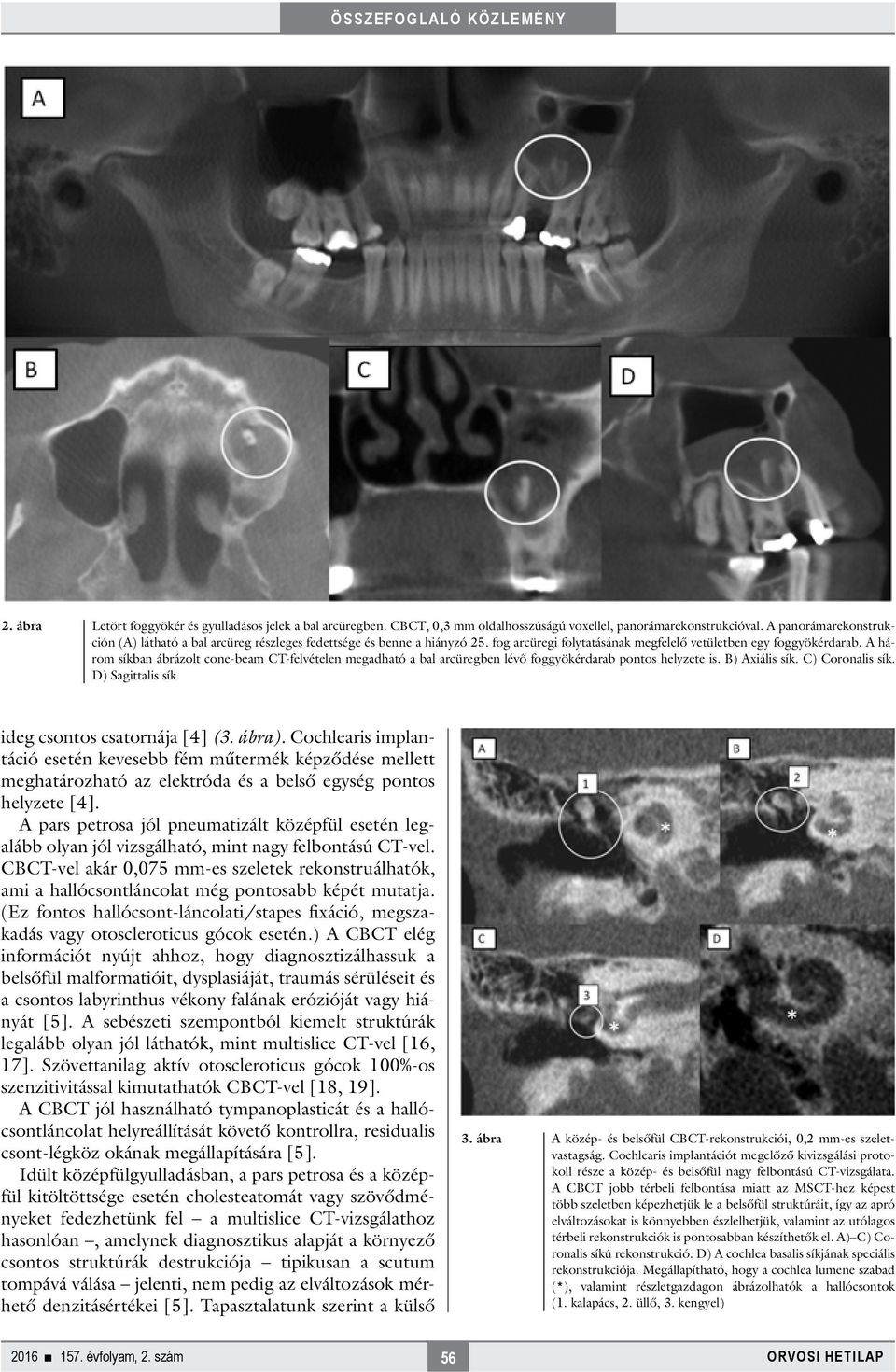 ÖSSZEFOGLALÓ KÖZLEMÉNY

A

B

C

D

2. ábra Letört foggyökér és gyulladásos jelek a bal arcüregben. CBCT, 0,3 mm oldalhosszúságú voxellel, panorámarekonstrukcióval. A panorámarekonstrukción (A) látható a bal arcüreg részleges fedettsége és benne a hiányzó 25. fog arcüregi folytatásának megfelelő vetületben egy foggyökérdarab. A három síkban ábrázolt cone-beam CT-felvételen megadható a bal arcüregben lévő foggyökérdarab pontos helyzete is. B) Axiális sík. C) Coronalis sík. D) Sagittalis sík

ideg csontos csatornája [4] (3. ábra). Cochlearis implantáció esetén kevesebb fém műtermék képződése mellett meghatározható az elektróda és a belső egység pontos helyzete [4].

A pars petrosa jól pneumatizált középfül esetén legalább olyan jól vizsgálható, mint nagy felbontású CT-vel. CBCT-vel akár 0,075 mm-es szeletek rekonstruálhatók, ami a hallócsontláncolat még pontosabb képét mutatja. (Ez fontos hallócsont-láncolati/stapes fixáció, megszakadás vagy otoscleroticus gócok esetén.) A CBCT elég információt nyújt ahhoz, hogy diagnosztizálhassuk a belsőfül malformatióit, dysplasiáját, traumás sérüléseit és a csontos labyrinthus vékony falának erózióját vagy hiányát [5]. A sebészeti szempontból kiemelt struktúrák legalább olyan jól láthatók, mint multislice CT-vel [16, 17]. Szövettanilag aktív otoscleroticus gócok 100%-os szenzitivitással kimutathatók CBCT-vel [18, 19].

A CBCT jól használható tympanoplasticát és a hallócsontláncolat helyreállítását követő kontrollra, residualis csont-légköz okának megállapítására [5].

Idült középfülgyulladásban, a pars petrosa és a középfül kitöltöttsége esetén cholesteatomát vagy szövődményeket fedezhetünk fel – a multislice CT-vizsgálathoz hasonlóan –, amelynek diagnosztikus alapját a környező csontos struktúrák destrukciója – tipikusan a scutum tompává válása – jelenti, nem pedig az elváltozások mérhető denzitásértékei [5]. Tapasztalatunk szerint a külső

A 1 * B 2 * C 3 * D *

3. ábra A közép- és belsőfül CBCT-rekonstrukciói, 0,2 mm-es szeletvastagság. Cochlearis implantációt megelőző kivizsgálási protokoll része a közép- és belsőfül nagy felbontású CT-vizsgálata. A CBCT jobb térbeli felbontása miatt az MSCT-hez képest több szeletben képezhetjük le a belsőfül struktúráit, így az apró elváltozásokat is könnyebben észlelhetjük, valamint az utólagos térbeli rekonstrukciók is pontosabban készíthetők el. A)–C) Coronalis síkú rekonstrukció. D) A cochlea basalis síkjának speciális rekonstrukciója. Megállapítható, hogy a cochlea lumene szabad (*), valamint részletgazdagon ábrázolhatók a hallócsontok (1. kalapács, 2. üllő, 3. kengyel)

2016 ■ 157. évfolyam, 2. szám 56 ORVOSI HETILAP